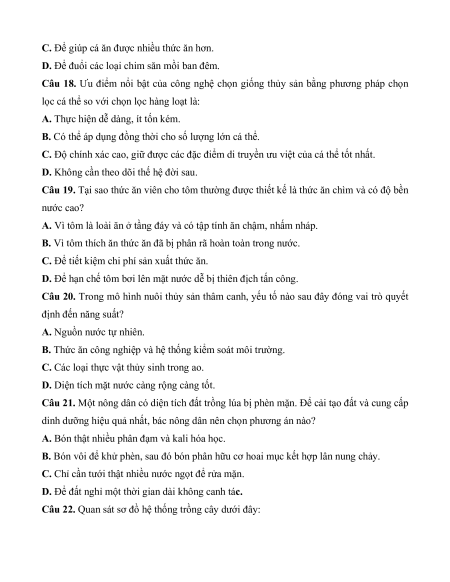 C. Để giúp cá ăn được nhiều thức ăn hơn.

D. Để đuổi các loại chim săn mồi ban đêm.

Câu 18. Ưu điểm nổi bật của công nghệ chọn giống thủy sản bằng phương pháp chọn lọc cá thể so với chọn lọc hàng loạt là:

A. Thực hiện dễ dàng, ít tốn kém.

B. Có thể áp dụng đồng thời cho số lượng lớn cá thể.

C. Độ chính xác cao, giữ được các đặc điểm di truyền ưu việt của cá thể tốt nhất.

D. Không cần theo dõi thế hệ đời sau.

Câu 19. Tại sao thức ăn viên cho tôm thường được thiết kế là thức ăn chìm và có độ bền nước cao?

A. Vì tôm là loài ăn ở tầng đáy và có tập tính ăn chậm, nhấm nháp.

B. Vì tôm thích ăn thức ăn đã bị phân rã hoàn toàn trong nước.

C. Để tiết kiệm chi phí sản xuất thức ăn.

D. Để hạn chế tôm bơi lên mặt nước dễ bị thiên địch tấn công.

Câu 20. Trong mô hình nuôi thủy sản thâm canh, yếu tố nào sau đây đóng vai trò quyết định đến năng suất?

A. Nguồn nước tự nhiên.

B. Thức ăn công nghiệp và hệ thống kiểm soát môi trường.

C. Các loại thực vật thủy sinh trong ao.

D. Diện tích mặt nước càng rộng càng tốt.

Câu 21. Một nông dân có diện tích đất trồng lúa bị phèn mặn. Để cải tạo đất và cung cấp dinh dưỡng hiệu quả nhất, bác nông dân nên chọn phương án nào?

A. Bón thật nhiều phân đạm và kali hóa học.

B. Bón vôi để khử phèn, sau đó bón phân hữu cơ hoai mục kết hợp lân nung chảy.

C. Chỉ cần tưới thật nhiều nước ngọt để rửa mặn.

D. Để đất nghỉ một thời gian dài không canh tác.

Câu 22. Quan sát sơ đồ hệ thống trồng cây dưới đây: